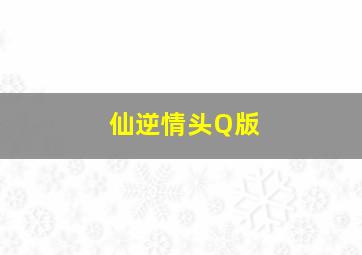 仙逆情头Q版